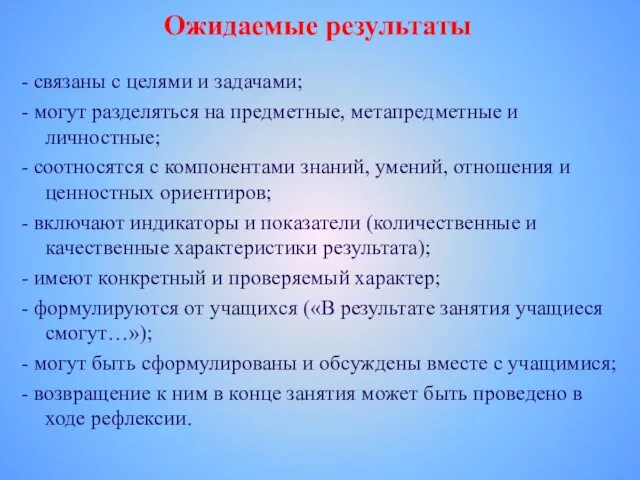 Ожидаемые результаты

- связаны с целями и задачами;
- могут разделяться на предметные, метапредметные и личностные;
- соотносятся с компонентами знаний, умений, отношения и ценностных ориентиров;
- включают индикаторы и показатели (количественные и качественные характеристики результата);
- имеют конкретный и проверяемый характер;
- формулируются от учащихся («В результате занятия учащиеся смогут…»);
- могут быть сформулированы и обсуждены вместе с учащимися;
- возвращение к ним в конце занятия может быть проведено в ходе рефлексии.